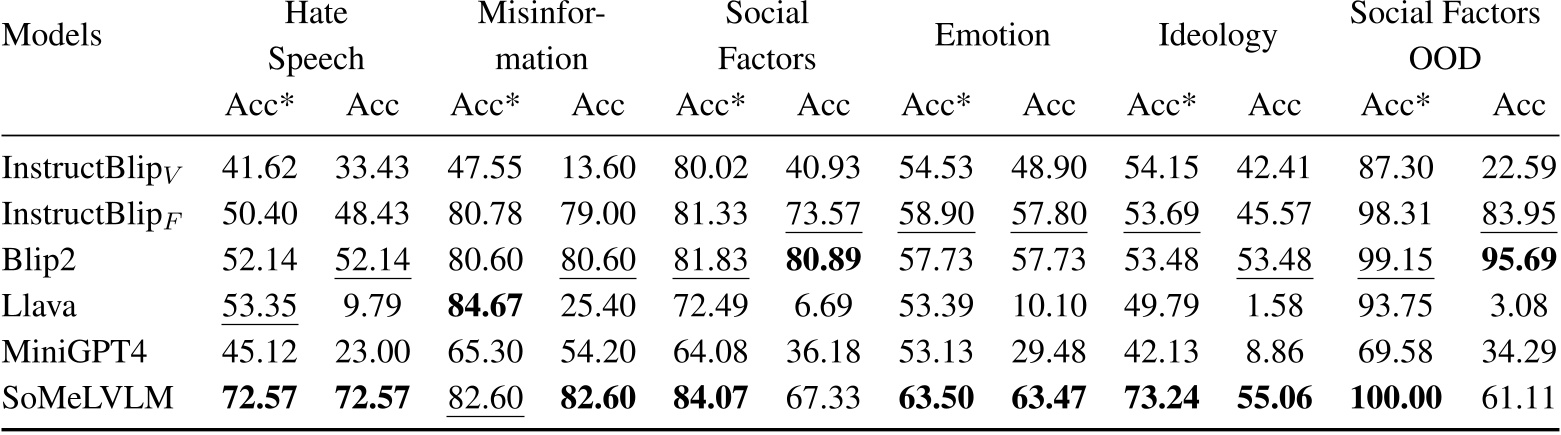 | Models | Hate Speech | | Misinformation | | Social Factors | | Emotion | | Ideology | | Social Factors OOD | |
|---|---|---|---|---|---|---|---|---|---|---|---|---|
| | Acc* | Acc | Acc* | Acc | Acc* | Acc | Acc* | Acc | Acc* | Acc | Acc* | Acc |
| InstructBlip$_V$ | 41.62 | 33.43 | 47.55 | 13.60 | 80.02 | 40.93 | 54.53 | 48.90 | 54.15 | 42.41 | 87.30 | 22.59 |
| InstructBlip$_F$ | 50.40 | 48.43 | 80.78 | 79.00 | 81.33 | 73.57 | 58.90 | 57.80 | 53.69 | 45.57 | 98.31 | 83.95 |
| Blip2 | 52.14 | 52.14 | 80.60 | 80.60 | 81.83 | 80.89 | 57.73 | 57.73 | 53.48 | 53.48 | 99.15 | 95.69 |
| Llava | 53.35 | 9.79 | 84.67 | 25.40 | 72.49 | 6.69 | 53.39 | 10.10 | 49.79 | 1.58 | 93.75 | 3.08 |
| MiniGPT4 | 45.12 | 23.00 | 65.30 | 54.20 | 64.08 | 36.18 | 53.13 | 29.48 | 42.13 | 8.86 | 69.58 | 34.29 |
| SoMeLVLM | 72.57 | 72.57 | 82.60 | 82.60 | 84.07 | 67.33 | 63.50 | 63.47 | 73.24 | 55.06 | 100.00 | 61.11 |